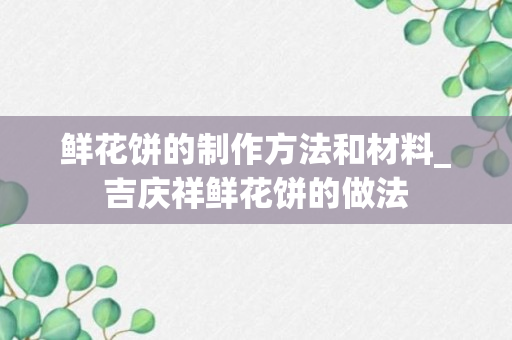 鲜花饼的制作方法和材料_吉庆祥鲜花饼的做法